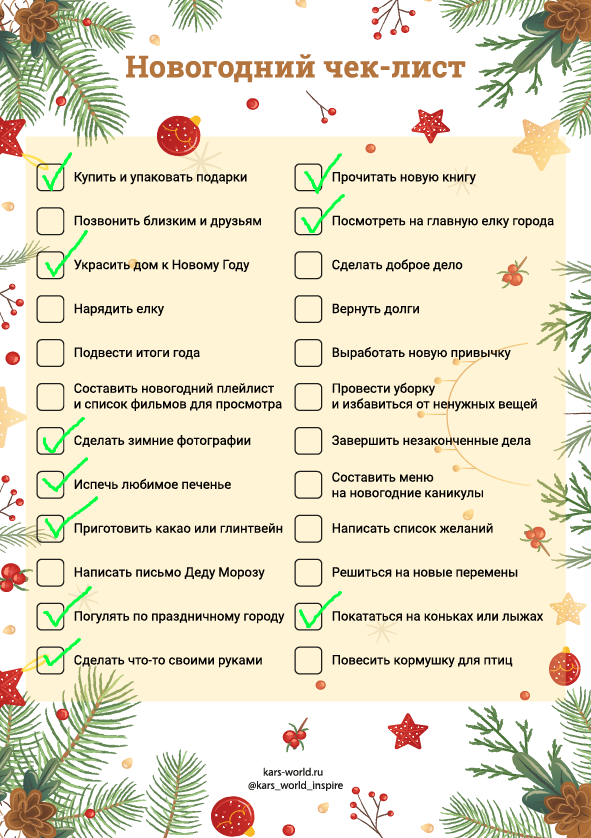 Новогодний чек-лист

☑ Купить и упаковать подарки
☐ Позвонить близким и друзьям
☑ Украсить дом к Новому Году
☐ Нарядить елку
☐ Подвести итоги года
☐ Составить новогодний плейлист и список фильмов для просмотра
☑ Сделать зимние фотографии
☑ Испечь любимое печенье
☑ Приготовить какао или глинтвейн
☐ Написать письмо Деду Морозу
☑ Погулять по праздничному городу
☑ Сделать что-то своими руками

☑ Прочитать новую книгу
☑ Посмотреть на главную елку города
☐ Сделать доброе дело
☐ Вернуть долги
☐ Выработать новую привычку
☐ Провести уборку и избавиться от ненужных вещей
☐ Завершить незаконченные дела
☐ Составить меню на новогодние каникулы
☐ Написать список желаний
☐ Решиться на новые перемены
☑ Покататься на коньках или лыжах
☐ Повесить кормушку для птиц

kars-world.ru
@kars_world_inspire